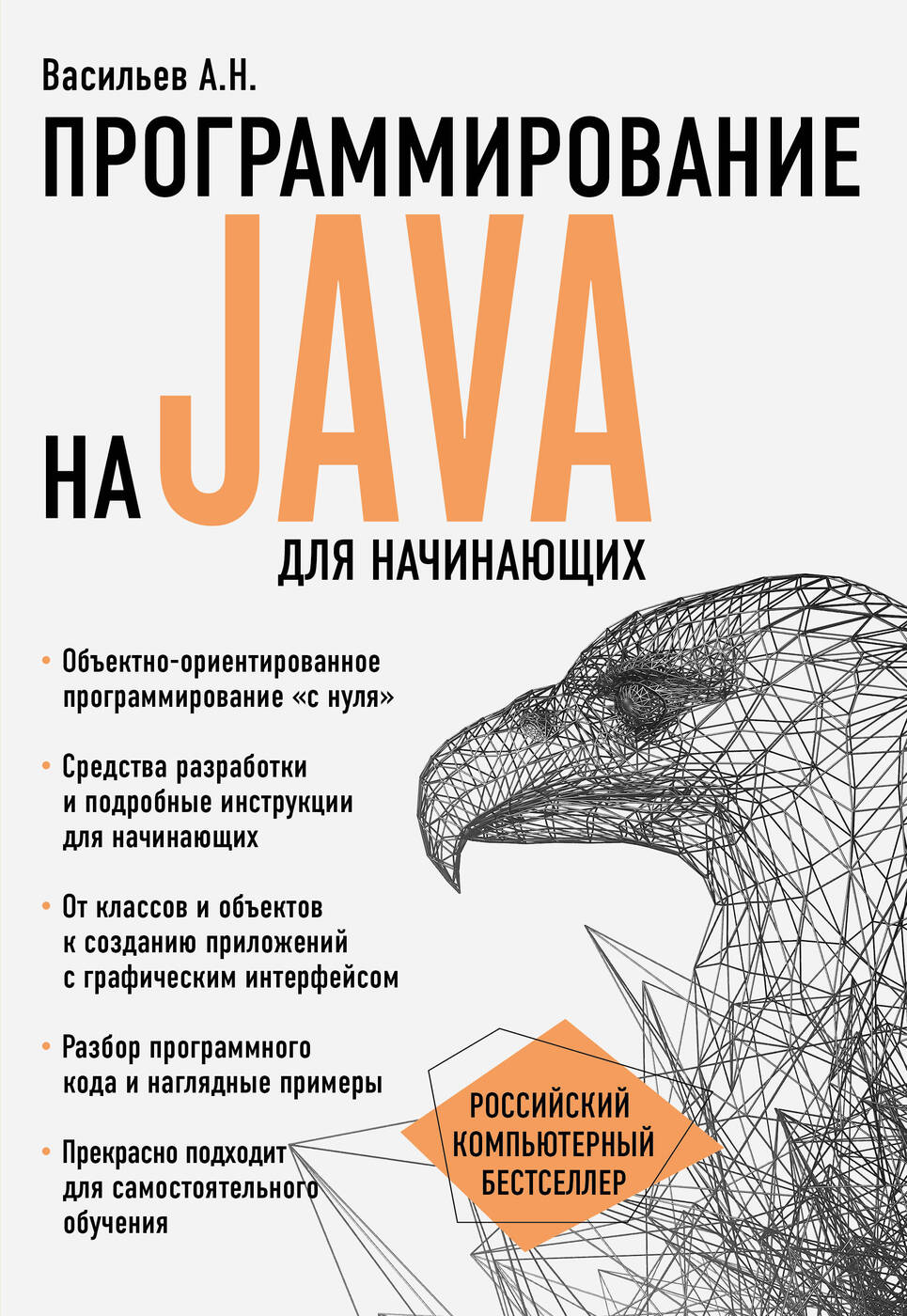 Васильев А.Н.

ПРОГРАММИРОВАНИЕ

НА JAVA

ДЛЯ НАЧИНАЮЩИХ

• Объектно-ориентированное программирование «с нуля»

• Средства разработки и подробные инструкции для начинающих

• От классов и объектов к созданию приложений с графическим интерфейсом

• Разбор программного кода и наглядные примеры

• Прекрасно подходит для самостоятельного обучения

РОССИЙСКИЙ КОМПЬЮТЕРНЫЙ БЕСТСЕЛЛЕР